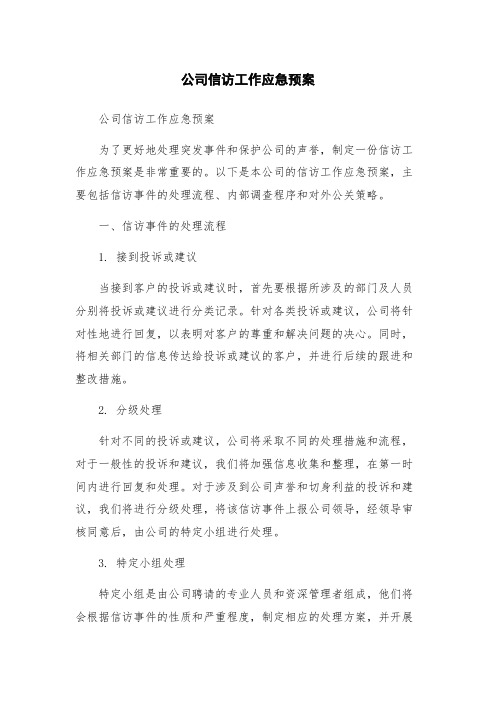 公司信访工作应急预案

公司信访工作应急预案

为了更好地处理突发事件和保护公司的声誉，制定一份信访工作应急预案是非常重要的。以下是本公司的信访工作应急预案，主要包括信访事件的处理流程、内部调查程序和对外公关策略。

一、信访事件的处理流程

1. 接到投诉或建议

当接到客户的投诉或建议时，首先要根据所涉及的部门及人员分别将投诉或建议进行分类记录。针对各类投诉或建议，公司将针对性地进行回复，以表明对客户的尊重和解决问题的决心。同时，将相关部门的信息传达给投诉或建议的客户，并进行后续的跟进和整改措施。

2. 分级处理

针对不同的投诉或建议，公司将采取不同的处理措施和流程，对于一般性的投诉和建议，我们将加强信息收集和整理，在第一时间内进行回复和处理。对于涉及到公司声誉和切身利益的投诉和建议，我们将进行分级处理，将该信访事件上报公司领导，经领导审核同意后，由公司的特定小组进行处理。

3. 特定小组处理

特定小组是由公司聘请的专业人员和资深管理者组成，他们将会根据信访事件的性质和严重程度，制定相应的处理方案，并开展